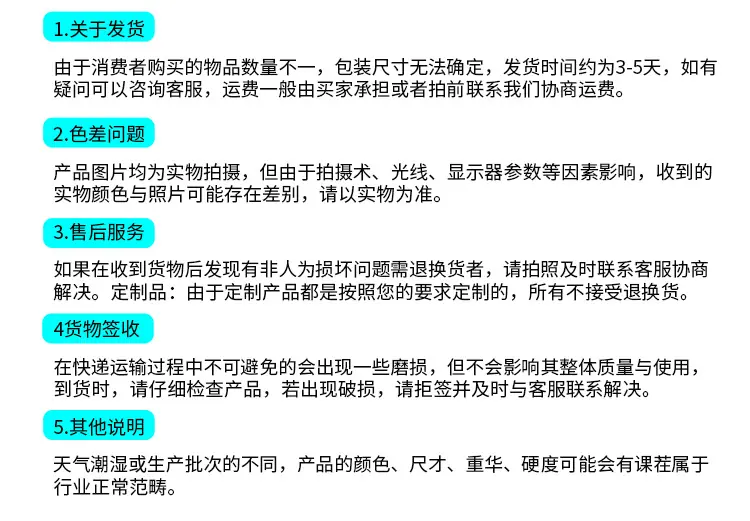 1.关于发货

由于消费者购买的物品数量不一，包装尺寸无法确定，发货时间约为3-5天，如有疑问可以咨询客服，运费一般由买家承担或者拍前联系我们协商运费。

2.色差问题

产品图片均为实物拍摄，但由于拍摄术、光线、显示器参数等因素影响，收到的实物颜色与照片可能存在差别，请以实物为准。

3.售后服务

如果在收到货物后发现有非人为损坏问题需退换货者，请拍照及时联系客服协商解决。定制品：由于定制产品都是按照您的要求定制的，所有不接受退换货。

4货物签收

在快递运输过程中不可避免的会出现一些磨损，但不会影响其整体质量与使用，到货时，请仔细检查产品，若出现破损，请拒签并及时与客服联系解决。

5.其他说明

天气潮湿或生产批次的不同，产品的颜色、尺才、重华、硬度可能会有课茬属于行业正常范畴。